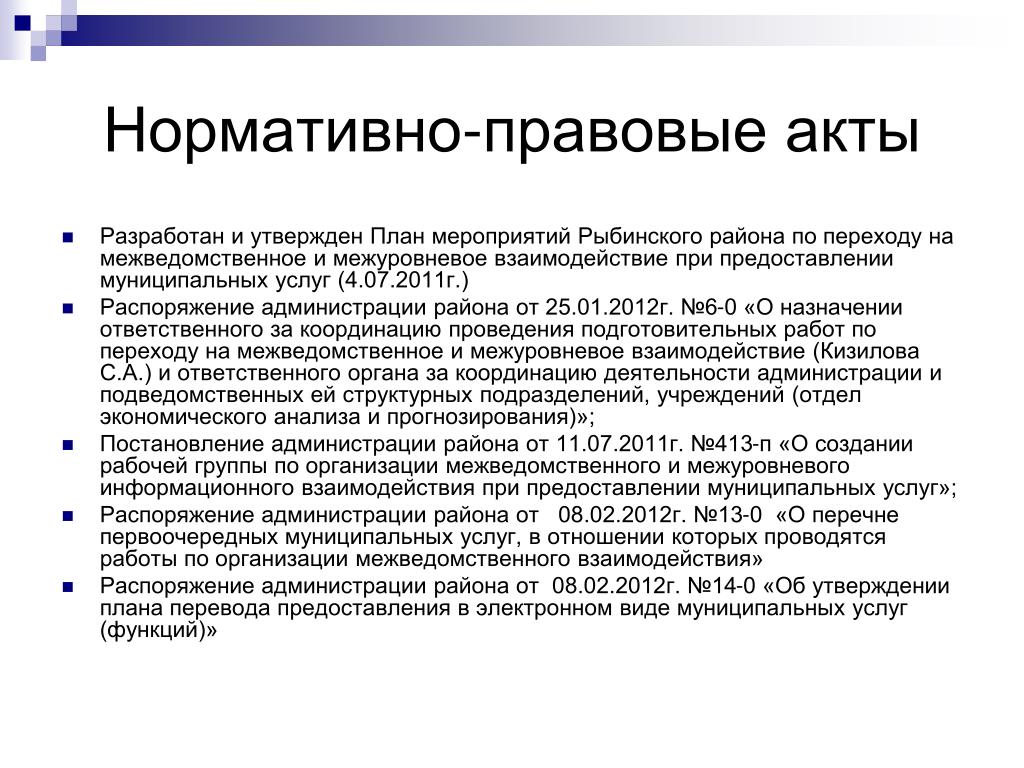 Нормативно-правовые акты

Разработан и утвержден План мероприятий Рыбинского района по переходу на межведомственное и межуровневое взаимодействие при предоставлении муниципальных услуг (4.07.2011г.)

Распоряжение администрации района от 25.01.2012г. №6-0 «О назначении ответственного за координацию проведения подготовительных работ по переходу на межведомственное и межуровневое взаимодействие (Кизилова С.А.) и ответственного органа за координацию деятельности администрации и подведомственных ей структурных подразделений, учреждений (отдел экономического анализа и прогнозирования)»;

Постановление администрации района от 11.07.2011г. №413-п «О создании рабочей группы по организации межведомственного и межуровневого информационного взаимодействия при предоставлении муниципальных услуг»;

Распоряжение администрации района от 08.02.2012г. №13-0 «О перечне первоочередных муниципальных услуг, в отношении которых проводятся работы по организации межведомственного взаимодействия»

Распоряжение администрации района от 08.02.2012г. №14-0 «Об утверждении плана перевода предоставления в электронном виде муниципальных услуг (функций)»